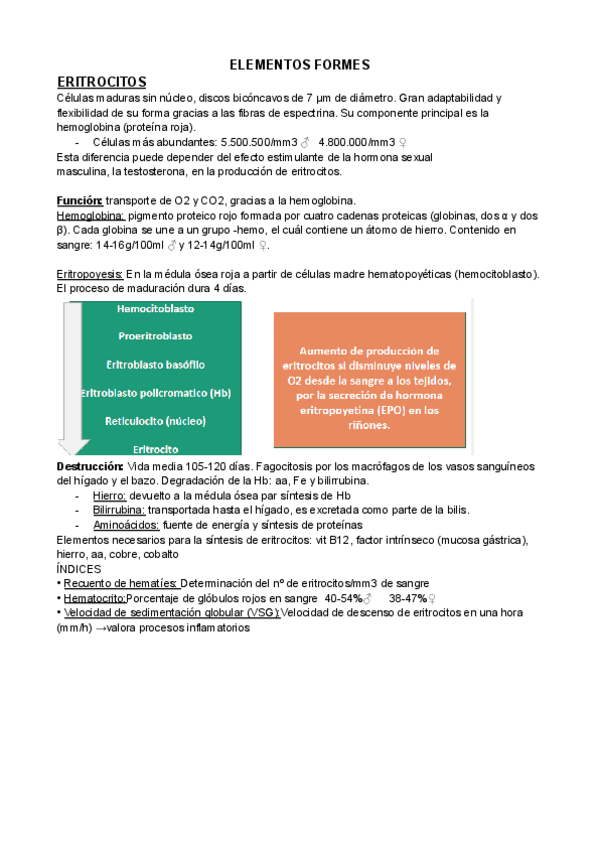 ELEMENTOS FORMES

ERITROCITOS

Células maduras sin núcleo, discos bicóncavos de 7 μm de diámetro. Gran adaptabilidad y flexibilidad de su forma gracias a las fibras de espectrina. Su componente principal es la hemoglobina (proteína roja).

- Células más abundantes: 5.500.500/mm3 ♂ 4.800.000/mm3 ♀

Esta diferencia puede depender del efecto estimulante de la hormona sexual masculina, la testosterona, en la producción de eritrocitos.

Función: transporte de O2 y CO2, gracias a la hemoglobina.
Hemoglobina: pigmento proteico rojo formada por cuatro cadenas proteicas (globinas, dos α y dos β). Cada globina se une a un grupo -hemo, el cuál contiene un átomo de hierro. Contenido en sangre: 14-16g/100ml ♂ y 12-14g/100ml ♀.

Eritropoyesis: En la médula ósea roja a partir de células madre hematopoyéticas (hemocitoblasto). El proceso de maduración dura 4 días.

Hemocitoblasto
Proeritroblasto
Eritroblasto basófilo
Eritroblasto policromatico (Hb)
Reticulocito (núcleo)
Eritrocito

Aumento de producción de eritrocitos si disminuye niveles de O2 desde la sangre a los tejidos, por la secreción de hormona eritropoyetina (EPO) en los riñones.

Destrucción: Vida media 105-120 días. Fagocitosis por los macrófagos de los vasos sanguíneos del hígado y el bazo. Degradación de la Hb: aa, Fe y bilirrubina.

- Hierro: devuelto a la médula ósea par síntesis de Hb
- Bilirrubina: transportada hasta el hígado, es excretada como parte de la bilis.
- Aminoácidos: fuente de energía y síntesis de proteínas

Elementos necesarios para la síntesis de eritrocitos: vit B12, factor intrínseco (mucosa gástrica), hierro, aa, cobre, cobalto

ÍNDICES

• Recuento de hematíes: Determinación del nº de eritrocitos/mm3 de sangre
• Hematocrito:Porcentaje de glóbulos rojos en sangre 40-54%♂ 38-47%♀
• Velocidad de sedimentación globular (VSG):Velocidad de descenso de eritrocitos en una hora (mm/h) →valora procesos inflamatorios